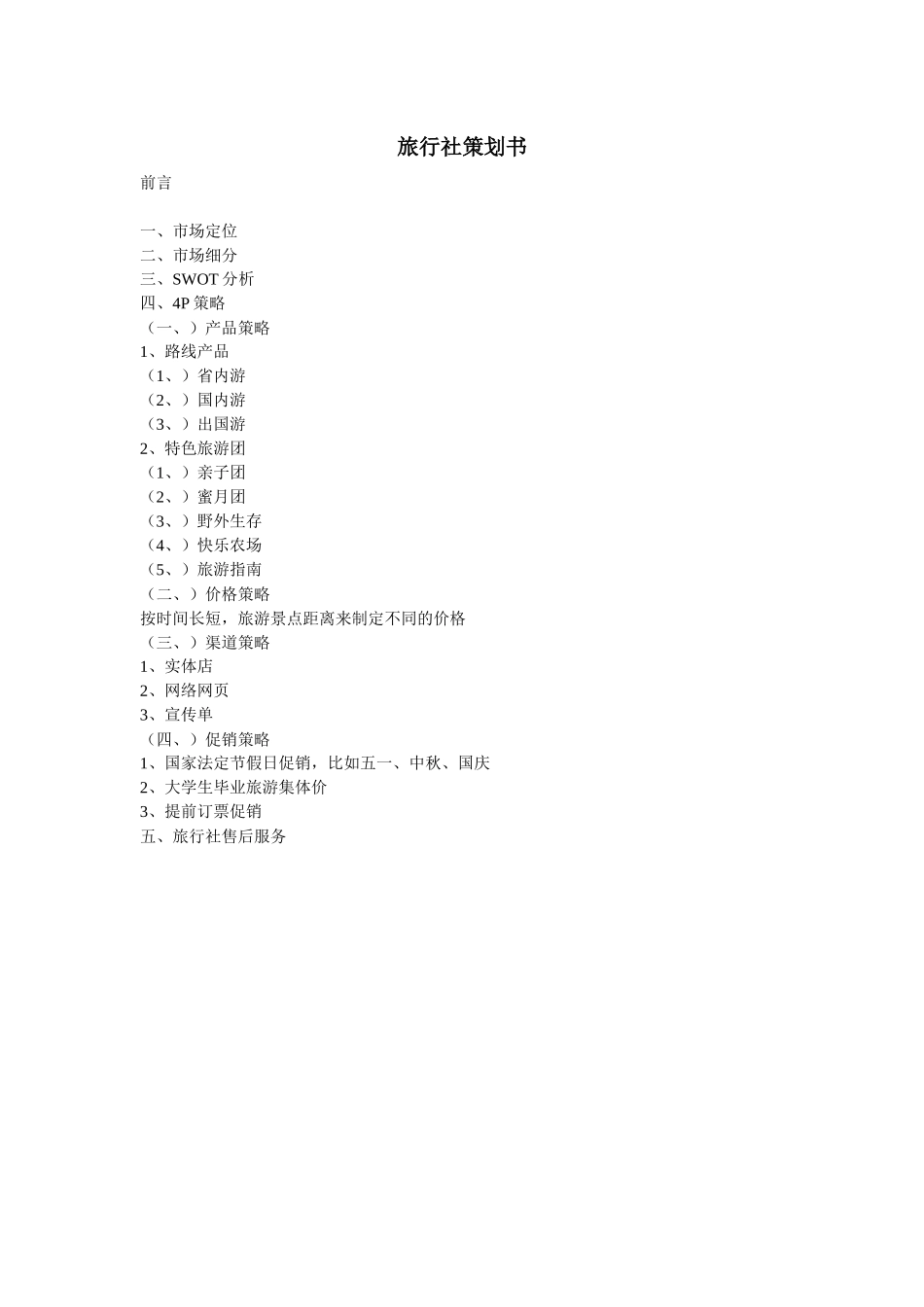 旅行社策划书

前言

一、市场定位
二、市场细分
三、SWOT 分析
四、4P 策略
（一、）产品策略
1、路线产品
（1、）省内游
（2、）国内游
（3、）出国游
2、特色旅游团
（1、）亲子团
（2、）蜜月团
（3、）野外生存
（4、）快乐农场
（5、）旅游指南
（二、）价格策略
按时间长短，旅游景点距离来制定不同的价格
（三、）渠道策略
1、实体店
2、网络网页
3、宣传单
（四、）促销策略
1、国家法定节假日促销，比如五一、中秋、国庆
2、大学生毕业旅游集体价
3、提前订票促销
五、旅行社售后服务